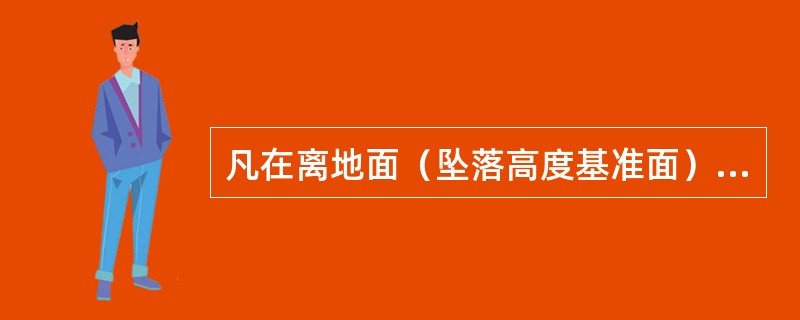 凡在离地面（坠落高度基准面）...